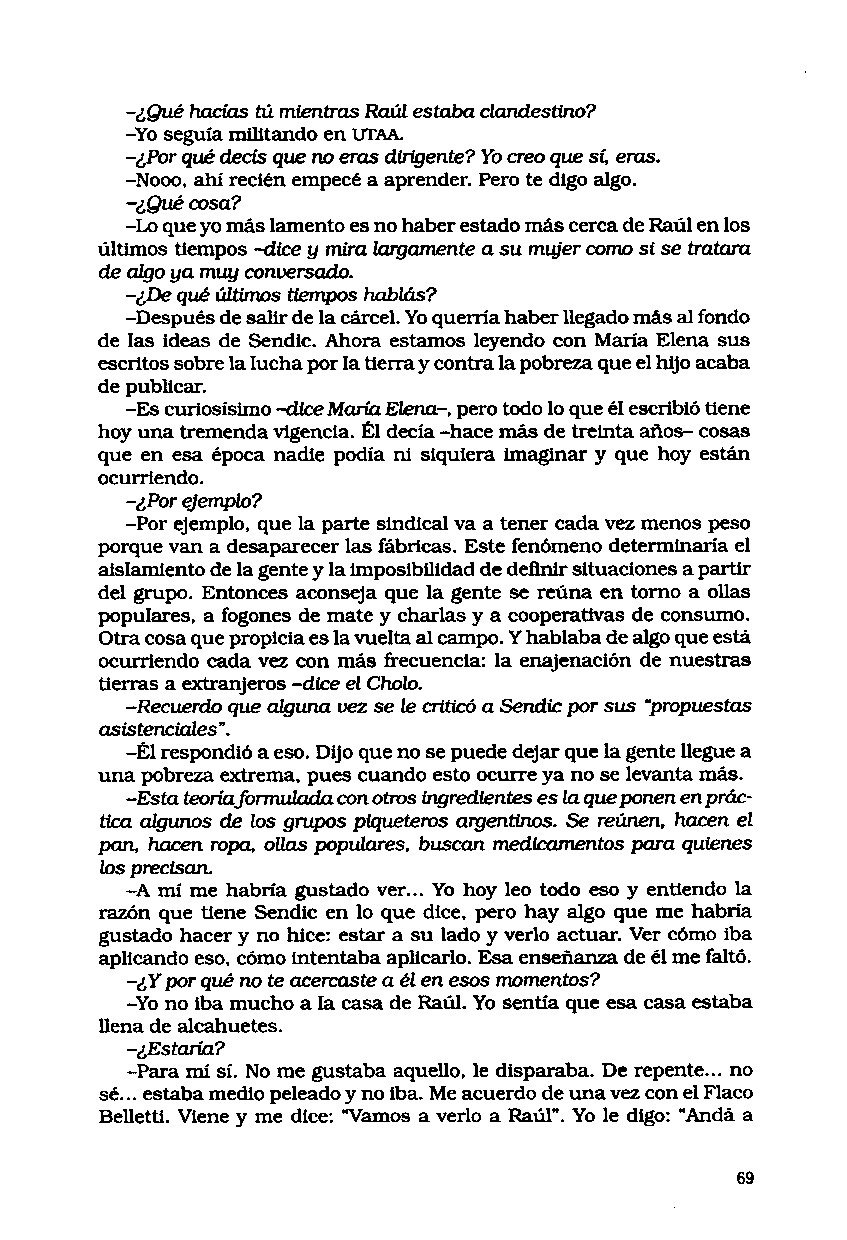 -¿Qué hacías tú mientras Raúl estaba clandestino?

-Yo seguía militando en UTAA.

-¿Por qué decís que no eras dirigente? Yo creo que sí, eras.

-Nooo, ahí recién empecé a aprender. Pero te digo algo.

-¿Qué cosa?

-Lo que yo más lamento es no haber estado más cerca de Raúl en los últimos tiempos -dice y mira largamente a su mujer como si se tratara de algo ya muy conversado.

-¿De qué últimos tiempos hablás?

-Después de salir de la cárcel. Yo querría haber llegado más al fondo de las ideas de Sendic. Ahora estamos leyendo con María Elena sus escritos sobre la lucha por la tierra y contra la pobreza que el hijo acaba de publicar.

-Es curiosísimo -dice María Elena-, pero todo lo que él escribió tiene hoy una tremenda vigencia. Él decía -hace más de treinta años- cosas que en esa época nadie podía ni siquiera imaginar y que hoy están ocurriendo.

-¿Por ejemplo?

-Por ejemplo, que la parte sindical va a tener cada vez menos peso porque van a desaparecer las fábricas. Este fenómeno determinaría el aislamiento de la gente y la imposibilidad de definir situaciones a partir del grupo. Entonces aconseja que la gente se reúna en torno a ollas populares, a fogones de mate y charlas y a cooperativas de consumo. Otra cosa que propicia es la vuelta al campo. Y hablaba de algo que está ocurriendo cada vez con más frecuencia: la enajenación de nuestras tierras a extranjeros -dice el Cholo.

-Recuerdo que alguna vez se le criticó a Sendic por sus "propuestas asistenciales".

-Él respondió a eso. Dijo que no se puede dejar que la gente llegue a una pobreza extrema, pues cuando esto ocurre ya no se levanta más.

-Esta teoría formulada con otros ingredientes es la que ponen en práctica algunos de los grupos piqueteros argentinos. Se reúnen, hacen el pan, hacen ropa, ollas populares, buscan medicamentos para quienes los precisan.

-A mí me habría gustado ver... Yo hoy leo todo eso y entiendo la razón que tiene Sendic en lo que dice, pero hay algo que me habría gustado hacer y no hice: estar a su lado y verlo actuar. Ver cómo iba aplicando eso, cómo intentaba aplicarlo. Esa enseñanza de él me faltó.

-¿Y por qué no te acercaste a él en esos momentos?

-Yo no iba mucho a la casa de Raúl. Yo sentía que esa casa estaba llena de alcahuetes.

-¿Estaría?

-Para mí sí. No me gustaba aquello, le disparaba. De repente... no sé... estaba medio peleado y no iba. Me acuerdo de una vez con el Flaco Belletti. Viene y me dice: "Vamos a verlo a Raúl". Yo le digo: "Andá a

69